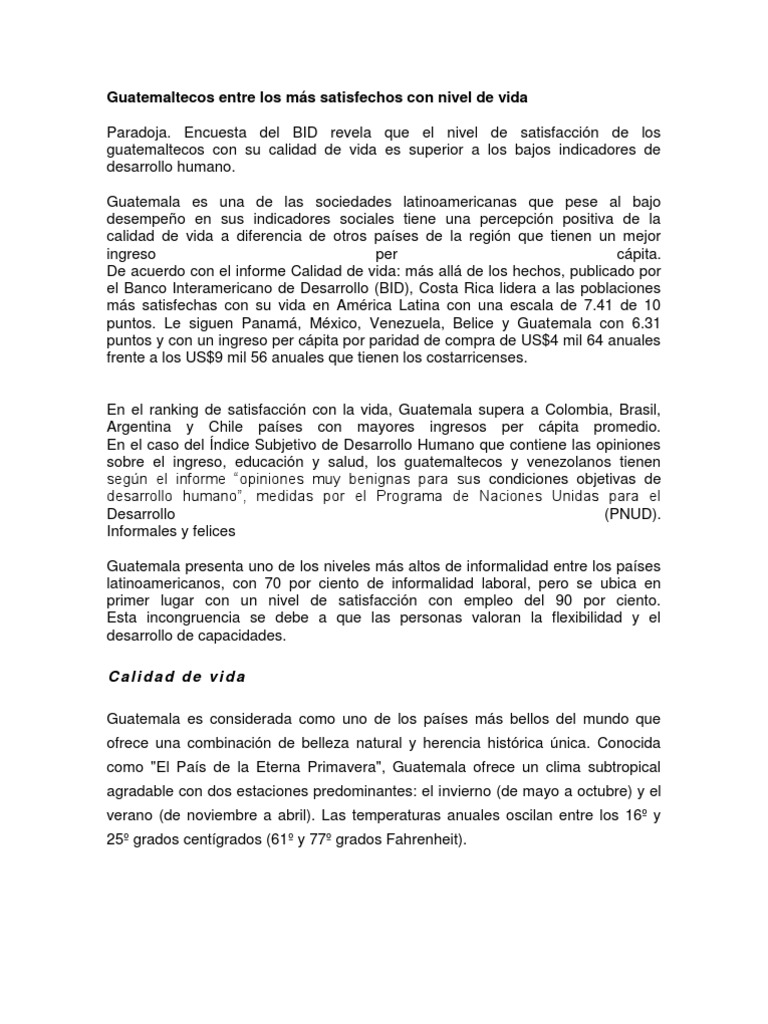 Guatemaltecos entre los más satisfechos con nivel de vida

Paradoja. Encuesta del BID revela que el nivel de satisfacción de los guatemaltecos con su calidad de vida es superior a los bajos indicadores de desarrollo humano.

Guatemala es una de las sociedades latinoamericanas que pese al bajo desempeño en sus indicadores sociales tiene una percepción positiva de la calidad de vida a diferencia de otros países de la región que tienen un mejor ingreso per cápita.
De acuerdo con el informe Calidad de vida: más allá de los hechos, publicado por el Banco Interamericano de Desarrollo (BID), Costa Rica lidera a las poblaciones más satisfechas con su vida en América Latina con una escala de 7.41 de 10 puntos. Le siguen Panamá, México, Venezuela, Belice y Guatemala con 6.31 puntos y con un ingreso per cápita por paridad de compra de US$4 mil 64 anuales frente a los US$9 mil 56 anuales que tienen los costarricenses.

En el ranking de satisfacción con la vida, Guatemala supera a Colombia, Brasil, Argentina y Chile países con mayores ingresos per cápita promedio.
En el caso del Índice Subjetivo de Desarrollo Humano que contiene las opiniones sobre el ingreso, educación y salud, los guatemaltecos y venezolanos tienen según el informe "opiniones muy benignas para sus condiciones objetivas de desarrollo humano", medidas por el Programa de Naciones Unidas para el Desarrollo (PNUD).
Informales y felices

Guatemala presenta uno de los niveles más altos de informalidad entre los países latinoamericanos, con 70 por ciento de informalidad laboral, pero se ubica en primer lugar con un nivel de satisfacción con empleo del 90 por ciento. Esta incongruencia se debe a que las personas valoran la flexibilidad y el desarrollo de capacidades.

Calidad de vida

Guatemala es considerada como uno de los países más bellos del mundo que ofrece una combinación de belleza natural y herencia histórica única. Conocida como "El País de la Eterna Primavera", Guatemala ofrece un clima subtropical agradable con dos estaciones predominantes: el invierno (de mayo a octubre) y el verano (de noviembre a abril). Las temperaturas anuales oscilan entre los 16º y 25º grados centígrados (61º y 77º grados Fahrenheit).